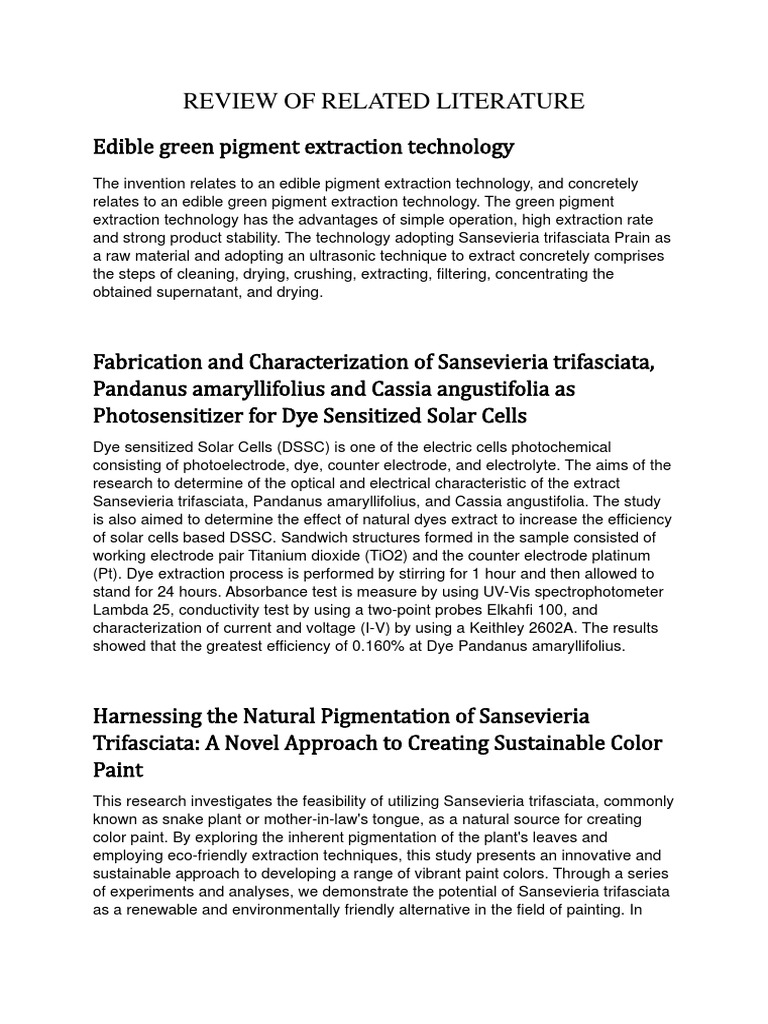 REVIEW OF RELATED LITERATURE

Edible green pigment extraction technology

The invention relates to an edible pigment extraction technology, and concretely relates to an edible green pigment extraction technology. The green pigment extraction technology has the advantages of simple operation, high extraction rate and strong product stability. The technology adopting Sansevieria trifasciata Prain as a raw material and adopting an ultrasonic technique to extract concretely comprises the steps of cleaning, drying, crushing, extracting, filtering, concentrating the obtained supernatant, and drying.

Fabrication and Characterization of Sansevieria trifasciata, Pandanus amaryllifolius and Cassia angustifolia as Photosensitizer for Dye Sensitized Solar Cells

Dye sensitized Solar Cells (DSSC) is one of the electric cells photochemical consisting of photoelectrode, dye, counter electrode, and electrolyte. The aims of the research to determine of the optical and electrical characteristic of the extract Sansevieria trifasciata, Pandanus amaryllifolius, and Cassia angustifolia. The study is also aimed to determine the effect of natural dyes extract to increase the efficiency of solar cells based DSSC. Sandwich structures formed in the sample consisted of working electrode pair Titanium dioxide (TiO2) and the counter electrode platinum (Pt). Dye extraction process is performed by stirring for 1 hour and then allowed to stand for 24 hours. Absorbance test is measure by using UV-Vis spectrophotometer Lambda 25, conductivity test by using a two-point probes Elkahfi 100, and characterization of current and voltage (I-V) by using a Keithley 2602A. The results showed that the greatest efficiency of 0.160% at Dye Pandanus amaryllifolius.

Harnessing the Natural Pigmentation of Sansevieria Trifasciata: A Novel Approach to Creating Sustainable Color Paint

This research investigates the feasibility of utilizing Sansevieria trifasciata, commonly known as snake plant or mother-in-law's tongue, as a natural source for creating color paint. By exploring the inherent pigmentation of the plant's leaves and employing eco-friendly extraction techniques, this study presents an innovative and sustainable approach to developing a range of vibrant paint colors. Through a series of experiments and analyses, we demonstrate the potential of Sansevieria trifasciata as a renewable and environmentally friendly alternative in the field of painting. In